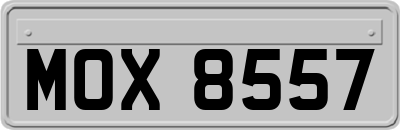 MOX 8557